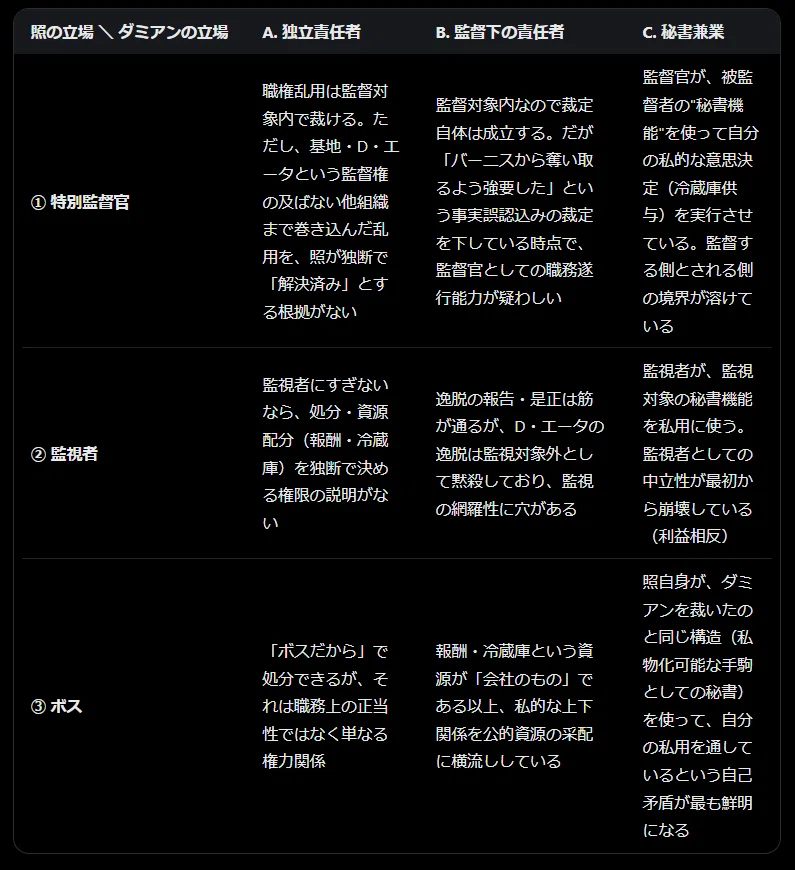 | 照の立場 ＼ ダミアンの立場 | A. 独立責任者 | B. 監督下の責任者 | C. 秘書兼業 |
|---|---|---|---|
| ① 特別監督官 | 職権乱用は監督対象内で裁ける。ただし、基地・D・エータという監督権の及ばない他組織まで巻き込んだ乱用を、照が独断で「解決済み」とする根拠がない | 監督対象内なので裁定自体は成立する。だが「バーニスから奪い取るよう強要した」という事実誤認込みの裁定を下している時点で、監督官としての職務遂行能力が疑わしい | 監督官が、被監督者の"秘書機能"を使って自分の私的な意思決定（冷蔵庫供与）を実行させている。監督する側とされる側の境界が溶けている |
| ② 監視者 | 監視者にすぎないなら、処分・資源配分（報酬・冷蔵庫）を独断で決める権限の説明がない | 逸脱の報告・是正は筋が通るが、D・エータの逸脱は監視対象外として黙殺しており、監視の網羅性に穴がある | 監視者が、監視対象の秘書機能を私用に使う。監視者としての中立性が最初から崩壊している（利益相反） |
| ③ ボス | 「ボスだから」で処分できるが、それは職務上の正当性ではなく単なる権力関係 | 報酬・冷蔵庫という資源が「会社のもの」である以上、私的な上下関係を公的資源の采配に横流ししている | 照自身が、ダミアンを裁いたのと同じ構造（私物化可能な手駒としての秘書）を使って、自分の私用を通しているという自己矛盾が最も鮮明になる |